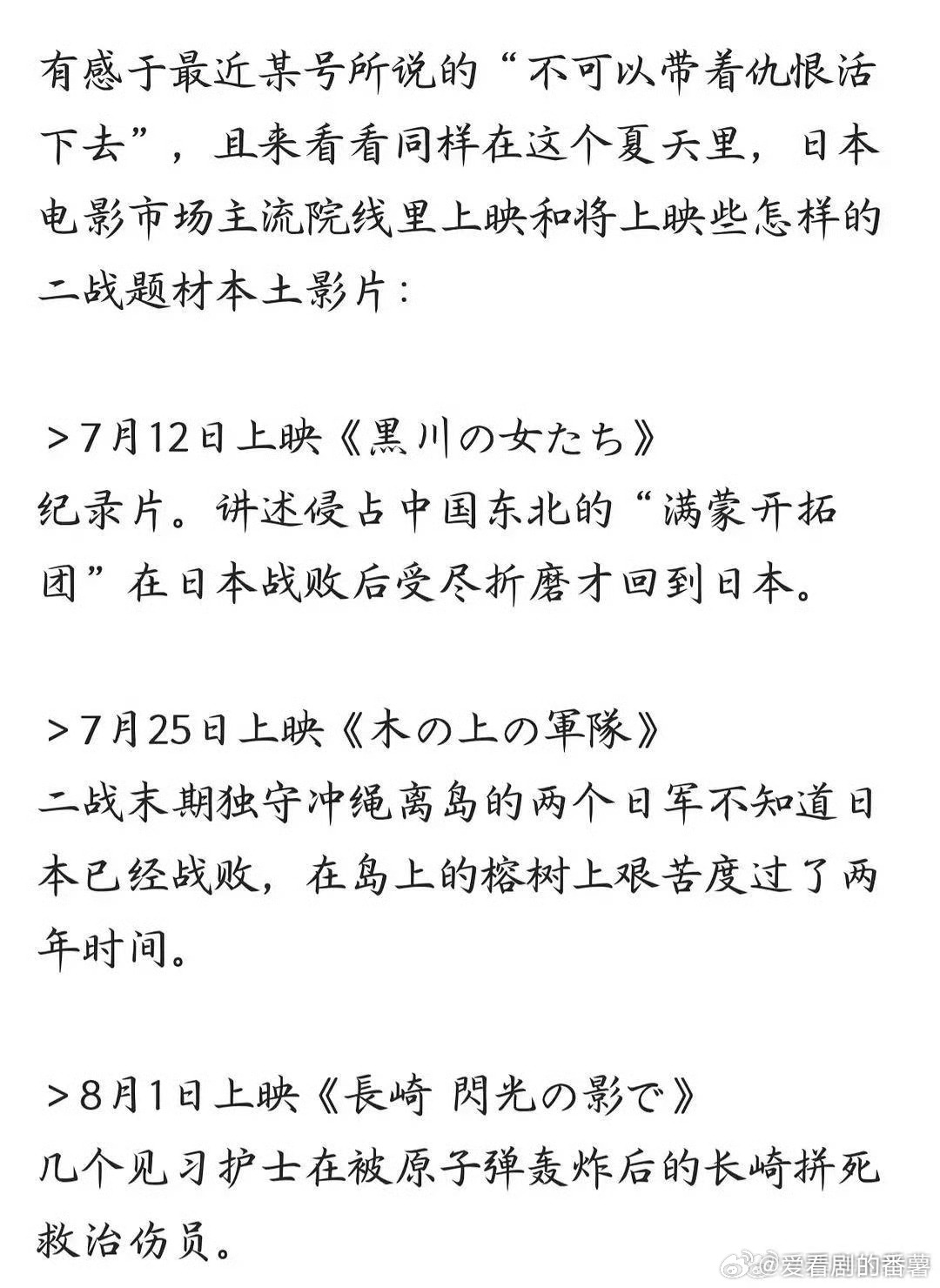 有感于最近某号所说的“不可以带着仇恨活下去”，且来看看同样在这个夏天里，日本电影市场主流院线里上映和将上映些怎样的二战题材本土影片：

＞7月12日上映《黒川の女たち》
纪录片。讲述侵占中国东北的“满蒙开拓团”在日本战败后受尽折磨才回到日本。

＞7月25日上映《木の上の軍隊》
二战末期独守冲绳离岛的两个日军不知道日本已经战败，在岛上的榕树上艰苦度过了两年时间。

＞8月1日上映《長崎 閃光の影で》
几个见习护士在被原子弹轰炸后的长崎拼死救治伤员。

@爱看剧的番薯